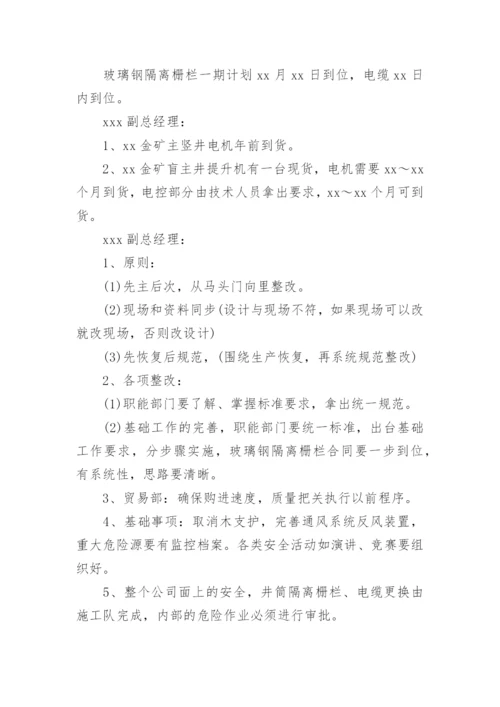 玻璃钢隔离栅栏一期计划 xx 月 xx 日到位，电缆 xx 日内到位。

xxx 副总经理：

1、xx 金矿主竖井电机年前到货。

2、xx 金矿盲主井提升机有一台现货，电机需要 xx～xx 个月到货，电控部分由技术人员拿出要求，xx～xx 个月可到货。

xxx 副总经理：

1、原则：

(1)先主后次，从马头门向里整改。

(2)现场和资料同步(设计与现场不符，如果现场可以改就改现场，否则改设计)

(3)先恢复后规范，(围绕生产恢复，再系统规范整改)

2、各项整改：

(1)职能部门要了解、掌握标准要求，拿出统一规范。

(2)基础工作的完善，职能部门要统一标准，出台基础工作要求，分步骤实施，玻璃钢隔离栅栏合同要一步到位，有系统性，思路要清晰。

3、贸易部：确保购进速度，质量把关执行以前程序。

4、基础事项：取消木支护，完善通风系统反风装置，重大危险源要有监控档案。各类安全活动如演讲、竞赛要组织好。

5、整个公司面上的安全，井筒隔离栅栏、电缆更换由施工队完成，内部的危险作业必须进行审批。